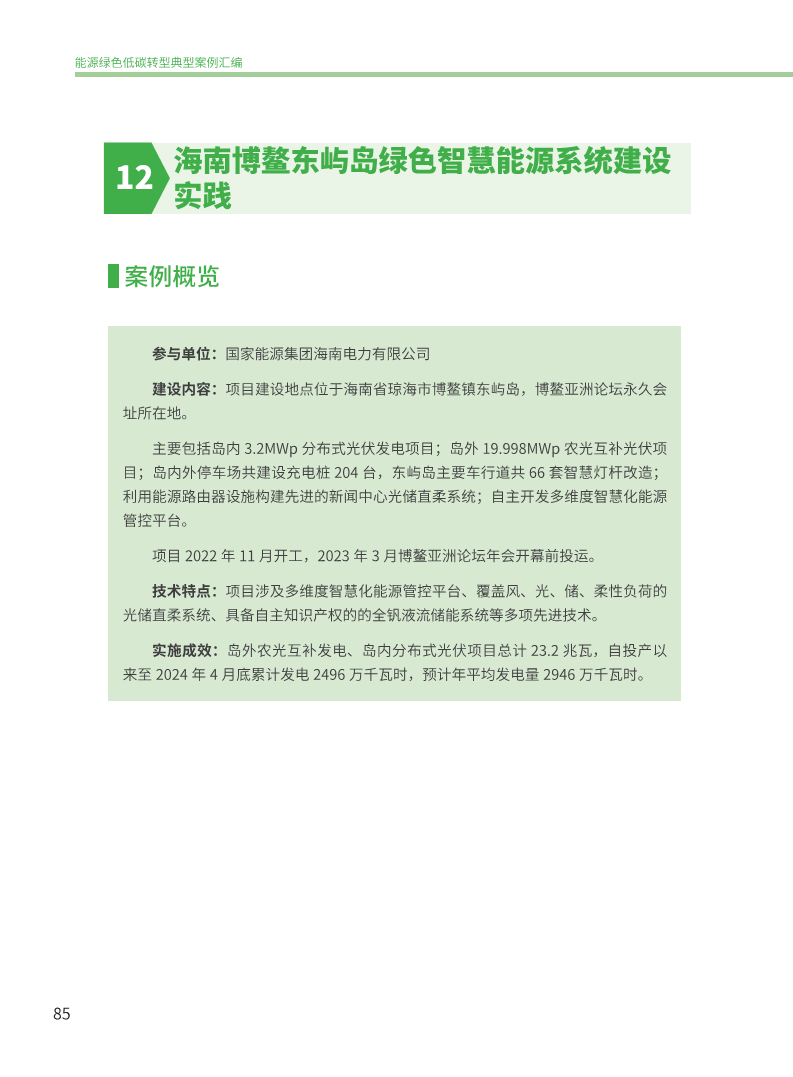 能源绿色低碳转型典型案例汇编

12 海南博鳌东屿岛绿色智慧能源系统建设实践

案例概览

参与单位：国家能源集团海南电力有限公司

建设内容：项目建设地点位于海南省琼海市博鳌镇东屿岛，博鳌亚洲论坛永久会址所在地。

主要包括岛内 3.2MWp 分布式光伏发电项目；岛外 19.998MWp 农光互补光伏项目；岛内外停车场共建设充电桩 204 台，东屿岛主要车行道共 66 套智慧灯杆改造；利用能源路由器设施构建先进的新闻中心光储直柔系统；自主开发多维度智慧化能源管控平台。

项目 2022 年 11 月开工，2023 年 3 月博鳌亚洲论坛年会开幕前投运。

技术特点：项目涉及多维度智慧化能源管控平台、覆盖风、光、储、柔性负荷的光储直柔系统、具备自主知识产权的全钒液流储能系统等多项先进技术。

实施成效：岛外农光互补发电、岛内分布式光伏项目总计 23.2 兆瓦，自投产以来至 2024 年 4 月底累计发电 2496 万千瓦时，预计年平均发电量 2946 万千瓦时。

85